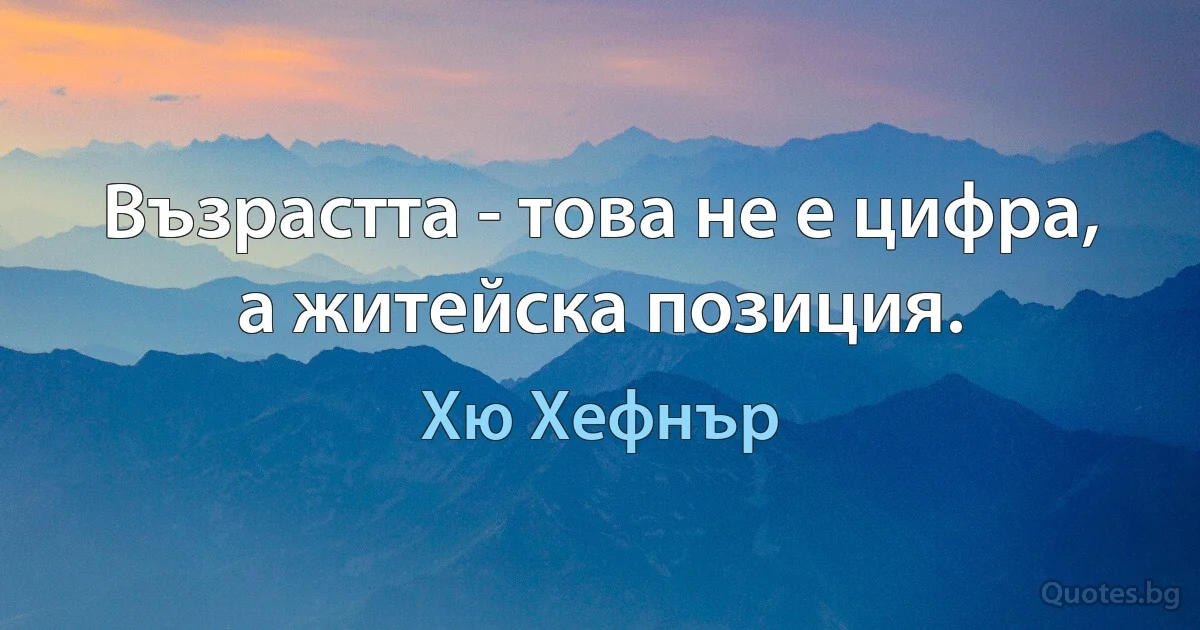 Възрастта - това не е цифра, а житейска позиция.

Хю Хефнър

Quotes.bg